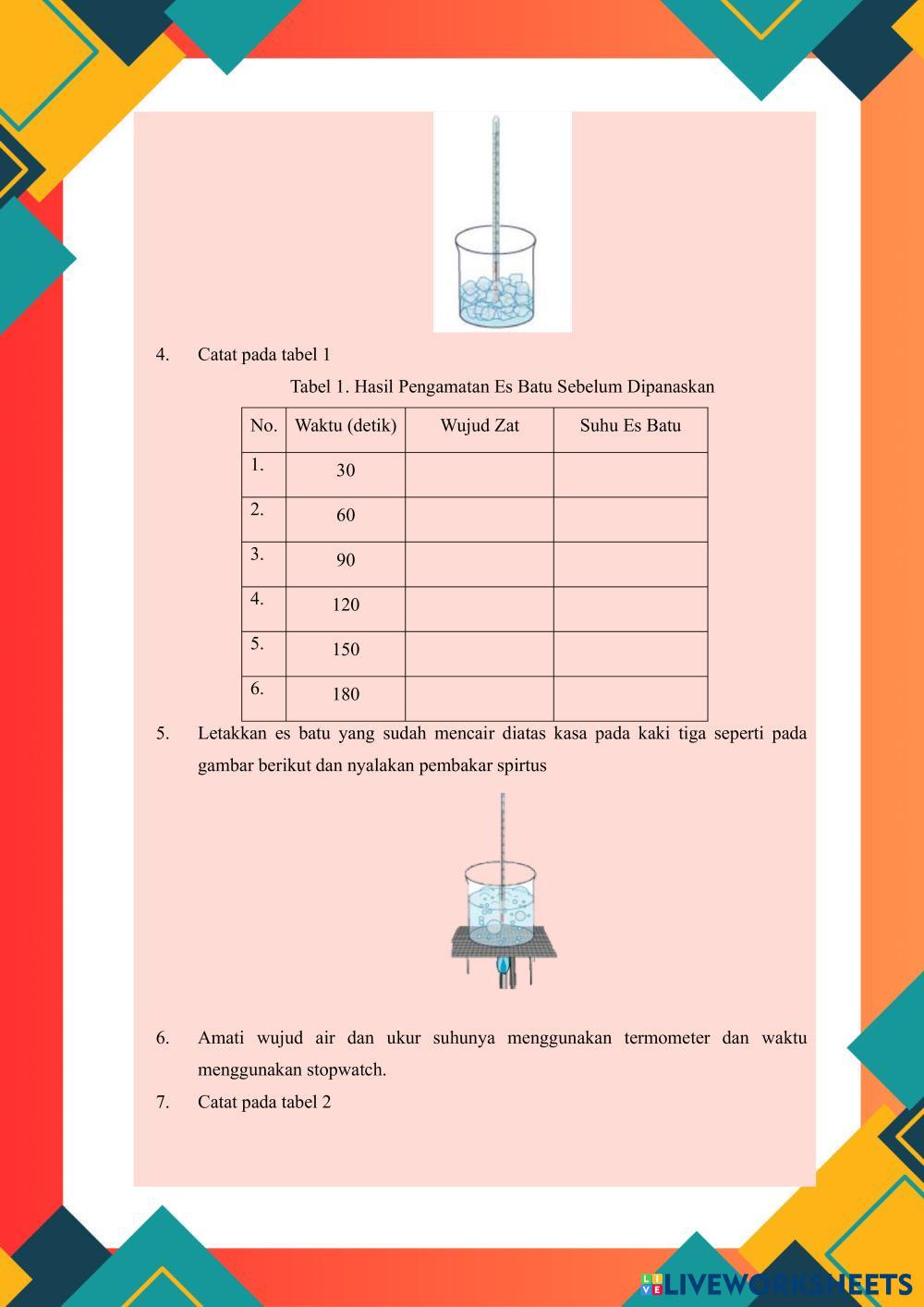 4. Catat pada tabel 1

Tabel 1. Hasil Pengamatan Es Batu Sebelum Dipanaskan

| No. | Waktu (detik) | Wujud Zat | Suhu Es Batu |
|---|---|---|---|
| 1. | 30 | | |
| 2. | 60 | | |
| 3. | 90 | | |
| 4. | 120 | | |
| 5. | 150 | | |
| 6. | 180 | | |

5. Letakkan es batu yang sudah mencair diatas kasa pada kaki tiga seperti pada gambar berikut dan nyalakan pembakar spirtus

6. Amati wujud air dan ukur suhunya menggunakan termometer dan waktu menggunakan stopwatch.

7. Catat pada tabel 2

LIVEWORKSHEETS